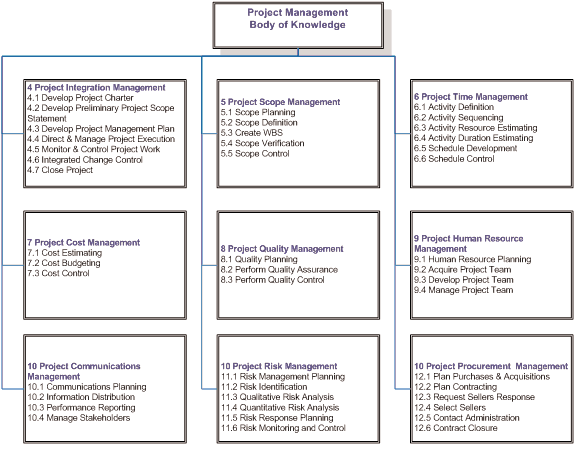 Project Management
Body of Knowledge

4 Project Integration Management
4.1 Develop Project Charter
4.2 Develop Preliminary Project Scope Statement
4.3 Develop Project Management Plan
4.4 Direct & Manage Project Execution
4.5 Monitor & Control Project Work
4.6 Integrated Change Control
4.7 Close Project

5 Project Scope Management
5.1 Scope Planning
5.2 Scope Definition
5.3 Create WBS
5.4 Scope Verification
5.5 Scope Control

6 Project Time Management
6.1 Activity Definition
6.2 Activity Sequencing
6.3 Activity Resource Estimating
6.4 Activity Duration Estimating
6.5 Schedule Development
6.6 Schedule Control

7 Project Cost Management
7.1 Cost Estimating
7.2 Cost Budgeting
7.3 Cost Control

8 Project Quality Management
8.1 Quality Planning
8.2 Perform Quality Assurance
8.3 Perform Quality Control

9 Project Human Resource Management
9.1 Human Resource Planning
9.2 Acquire Project Team
9.3 Develop Project Team
9.4 Manage Project Team

10 Project Communications Management
10.1 Communications Planning
10.2 Information Distribution
10.3 Performance Reporting
10.4 Manage Stakeholders

10 Project Risk Management
11.1 Risk Management Planning
11.2 Risk Identification
11.3 Qualitative Risk Analysis
11.4 Quantitative Risk Analysis
11.5 Risk Response Planning
11.6 Risk Monitoring and Control

10 Project Procurement Management
12.1 Plan Purchases & Acquisitions
12.2 Plan Contracting
12.3 Request Sellers Response
12.4 Select Sellers
12.5 Contact Administration
12.6 Contract Closure